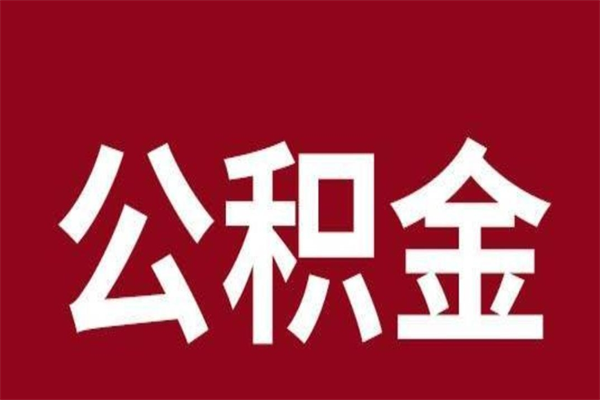 公积金